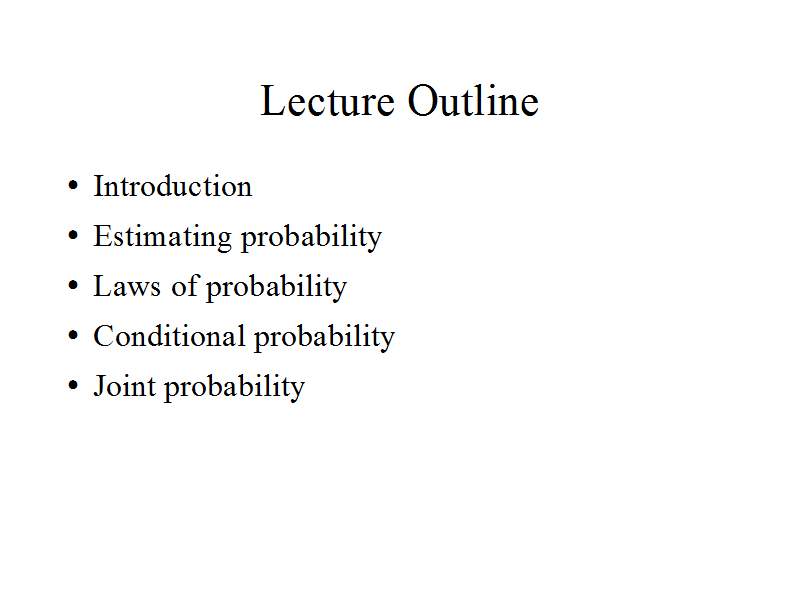 Lecture Outline

• Introduction
• Estimating probability
• Laws of probability
• Conditional probability
• Joint probability